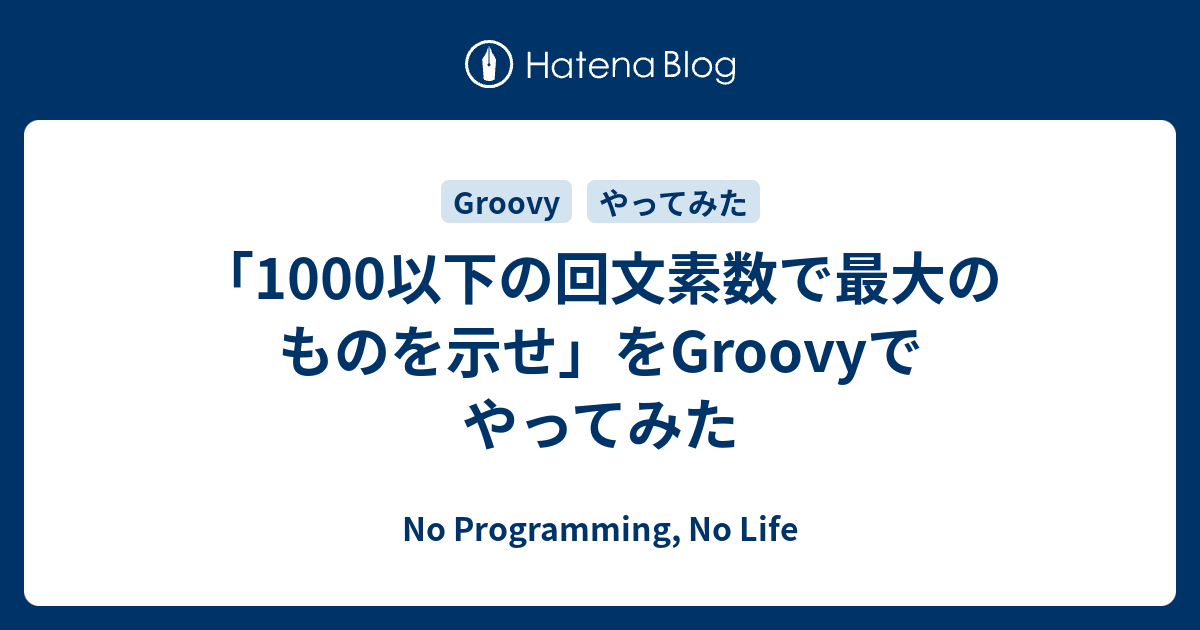 Hatena Blog

Groovy やってみた

「1000以下の回文素数で最大のものを示せ」をGroovyでやってみた

No Programming, No Life